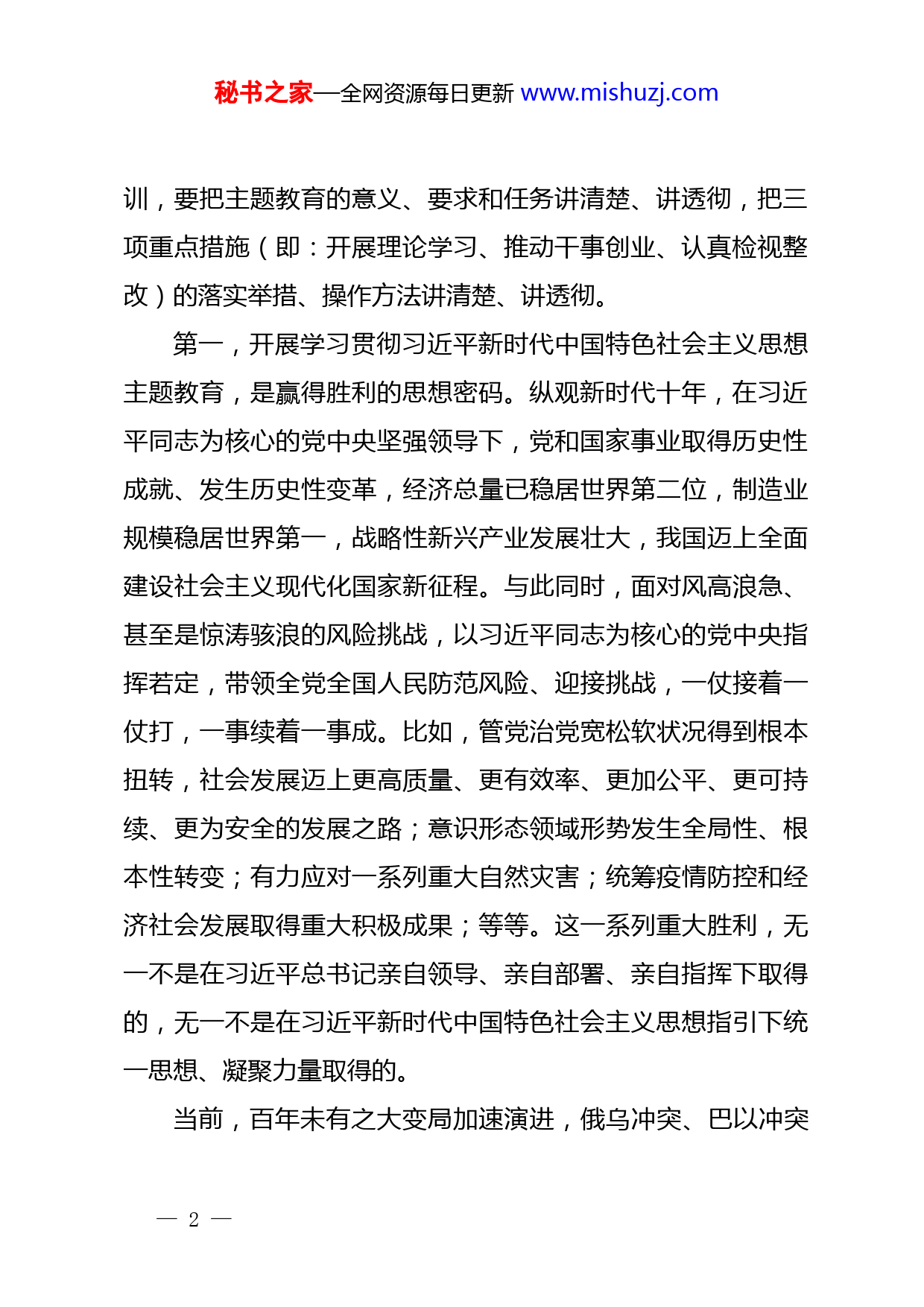 秘书之家—全网资源每日更新 www.mishuzj.com

训，要把主题教育的意义、要求和任务讲清楚、讲透彻，把三项重点措施（即：开展理论学习、推动干事创业、认真检视整改）的落实举措、操作方法讲清楚、讲透彻。

第一，开展学习贯彻习近平新时代中国特色社会主义思想主题教育，是赢得胜利的思想密码。纵观新时代十年，在习近平同志为核心的党中央坚强领导下，党和国家事业取得历史性成就、发生历史性变革，经济总量已稳居世界第二位，制造业规模稳居世界第一，战略性新兴产业发展壮大，我国迈上全面建设社会主义现代化国家新征程。与此同时，面对风高浪急、甚至是惊涛骇浪的风险挑战，以习近平同志为核心的党中央指挥若定，带领全党全国人民防范风险、迎接挑战，一仗接着一仗打，一事续着一事成。比如，管党治党宽松软状况得到根本扭转，社会发展迈上更高质量、更有效率、更加公平、更可持续、更为安全的发展之路；意识形态领域形势发生全局性、根本性转变；有力应对一系列重大自然灾害；统筹疫情防控和经济社会发展取得重大积极成果；等等。这一系列重大胜利，无一不是在习近平总书记亲自领导、亲自部署、亲自指挥下取得的，无一不是在习近平新时代中国特色社会主义思想指引下统一思想、凝聚力量取得的。

当前，百年未有之大变局加速演进，俄乌冲突、巴以冲突

— 2 —